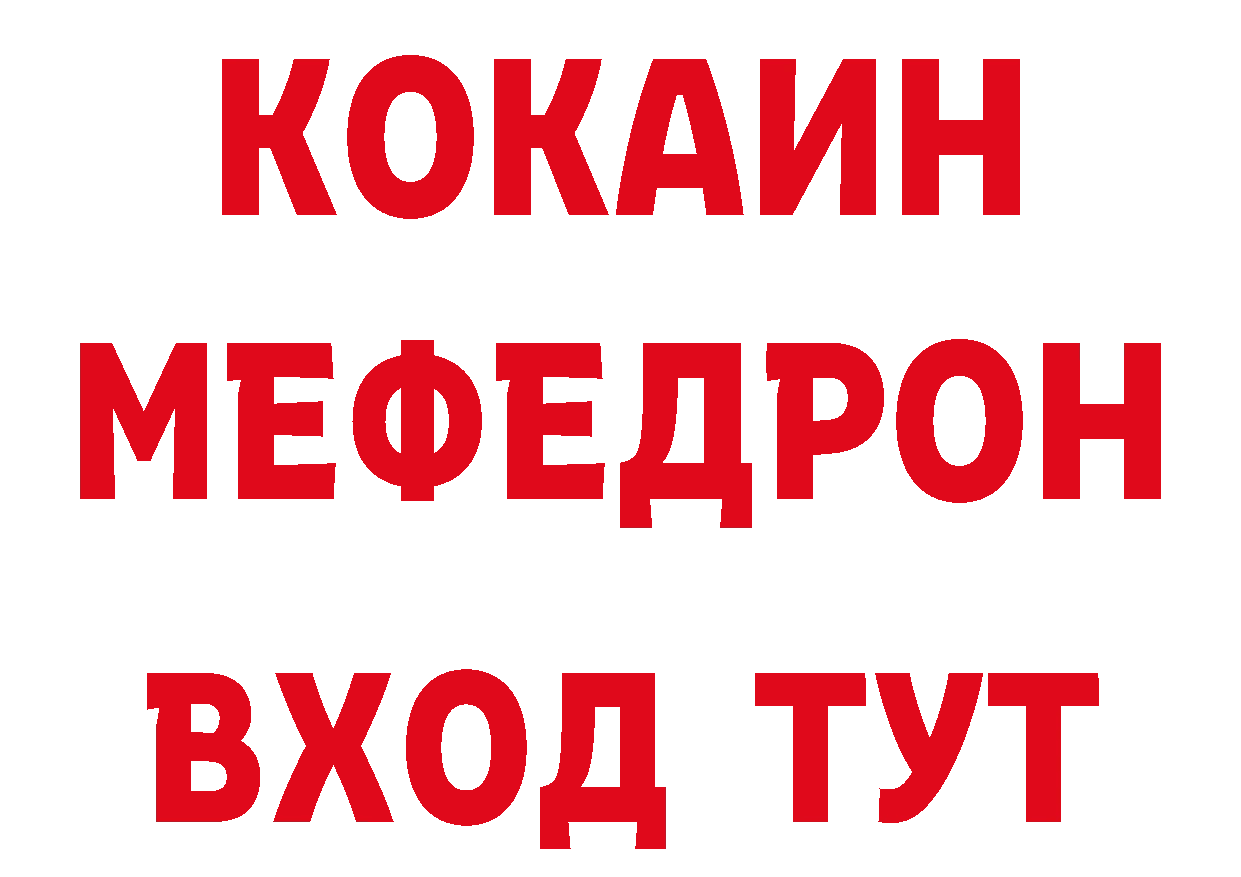 КОКАИН
МЕФЕДРОН
ВХОД ТУТ